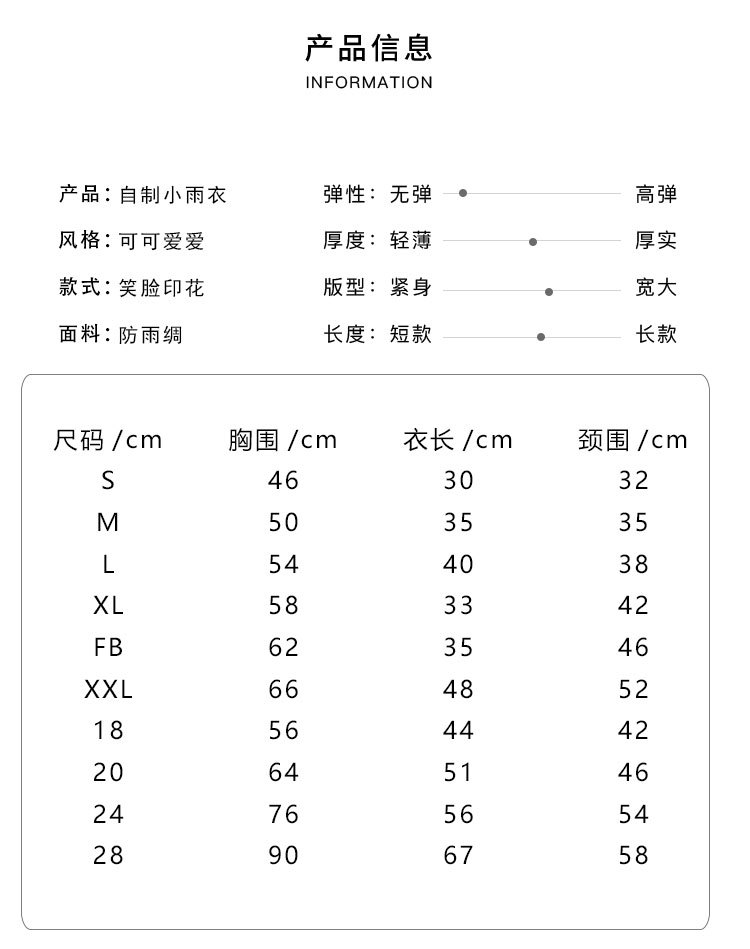 产品信息
INFORMATION

产品：自制小雨衣
风格：可可爱爱
款式：笑脸印花
面料：防雨绸

弹性：无弹 高弹
厚度：轻薄 厚实
版型：紧身 宽大
长度：短款 长款

| 尺码 /cm | 胸围 /cm | 衣长 /cm | 颈围 /cm |
|---|---|---|---|
| S | 46 | 30 | 32 |
| M | 50 | 35 | 35 |
| L | 54 | 40 | 38 |
| XL | 58 | 33 | 42 |
| FB | 62 | 35 | 46 |
| XXL | 66 | 48 | 52 |
| 18 | 56 | 44 | 42 |
| 20 | 64 | 51 | 46 |
| 24 | 76 | 56 | 54 |
| 28 | 90 | 67 | 58 |